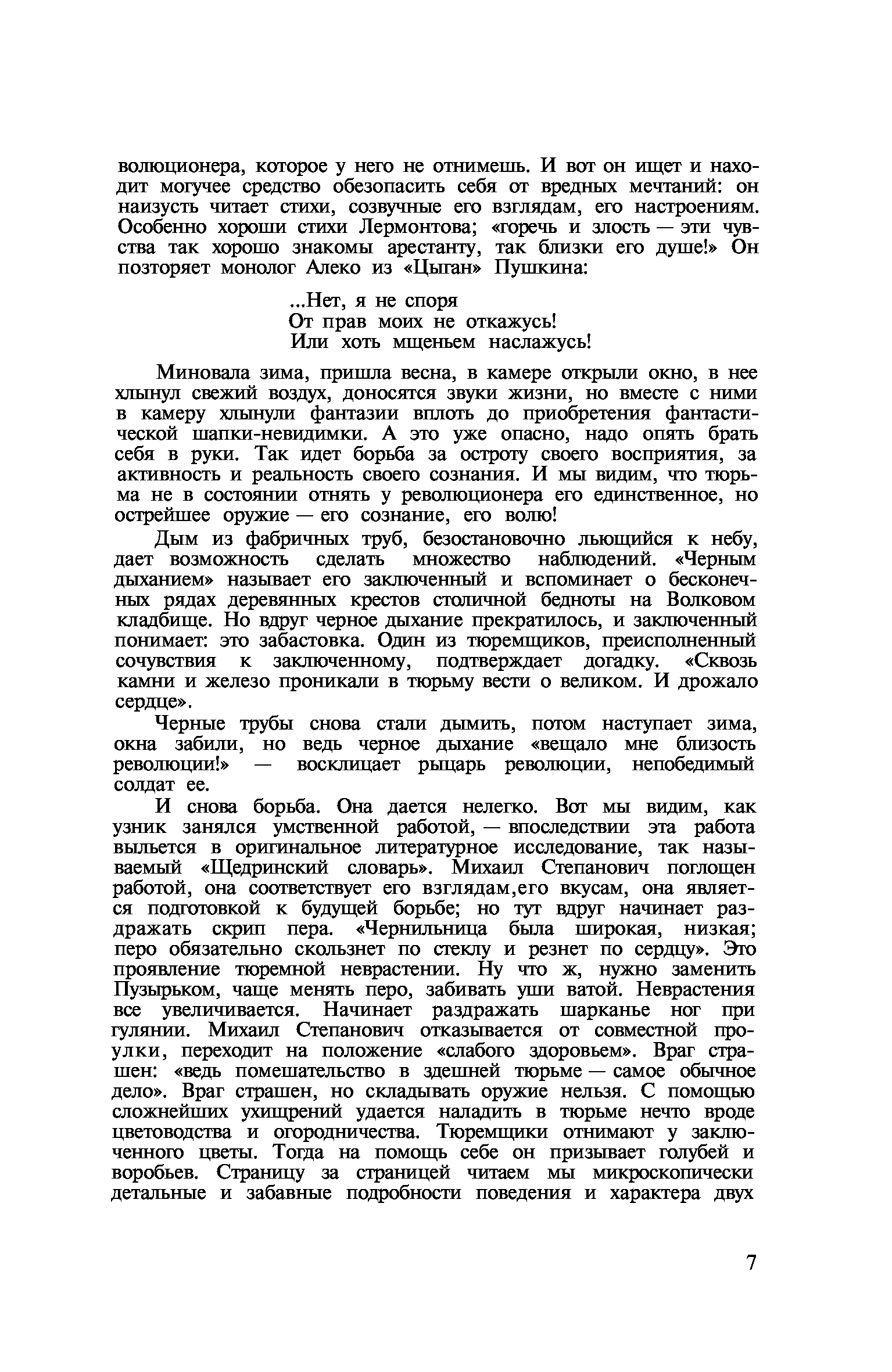 волюционера, которое у него не отнимешь. И вот он ищет и находит могучее средство обезопасить себя от вредных мечтаний: он наизусть читает стихи, созвучные его взглядам, его настроениям. Особенно хороши стихи Лермонтова; «горечь и злость — эти чувства так хорошо знакомы арестанту, так близки его душе!» Он позторяет монолог Алеко из «Цыган» Пушкина:

...Нет, я не споря
От прав моих не откажусь!
Или хоть мщеньем наслажусь!

Миновала зима, пришла весна, в камере открыли окно, в нее хлынул свежий воздух, доносятся звуки жизни, но вместе с ними в камеру хлынули фантазии вплоть до приобретения фантастической шапки-невидимки. А это уже опасно, надо опять брать себя в руки. Так идет борьба за остроту своего восприятия, за активность и реальность своего сознания. И мы видим, что тюрьма не в состоянии отнять у революционера его единственное, но острейшее оружие — его сознание, его волю!

Дым из фабричных труб, безостановочно льющийся к небу, дает возможность сделать множество наблюдений. «Черным дыханием» называет его заключенный и вспоминает о бесконечных рядах деревянных крестов столичной бедноты на Волковом кладбище. Но вдруг черное дыхание прекратилось, и заключенный понимает: это забастовка. Один из тюремщиков, преисполненный сочувствия к заключенному, подтверждает догадку. «Сквозь камни и железо проникали в тюрьму вести о великом. И дрожало сердце».

Черные трубы снова стали дымить, потом наступает зима, окна забили, но ведь черное дыхание «вещало мне близость революции!» — восклицает рыцарь революции, непобедимый солдат ее.

И снова борьба. Она дается нелегко. Вот мы видим, как узник занялся умственной работой, — впоследствии эта работа выльется в оригинальное литературное исследование, так называемый «Щедринский словарь». Михаил Степанович поглощен работой, она соответствует его взглядам,его вкусам, она является подготовкой к будущей борьбе; но тут вдруг начинает раздражать скрип пера. «Чернильница была широкая, низкая; перо обязательно скользнет по стеклу и резнет по сердцу». Это проявление тюремной неврастении. Ну что ж, нужно заменить Пузырьком, чаще менять перо, забивать уши ватой. Неврастения все увеличивается. Начинает раздражать шарканье ног при гулянии. Михаил Степанович отказывается от совместной прогулки, переходит на положение «слабого здоровьем». Враг страшен: «ведь помешательство в здешней тюрьме — самое обычное дело». Враг страшен, но складывать оружие нельзя. С помощью сложнейших ухищрений удается наладить в тюрьме нечто вроде цветоводства и огородничества. Тюремщики отнимают у заключенного цветы. Тогда на помощь себе он призывает голубей и воробьев. Страницу за страницей читаем мы микроскопически детальные и забавные подробности поведения и характера двух

7